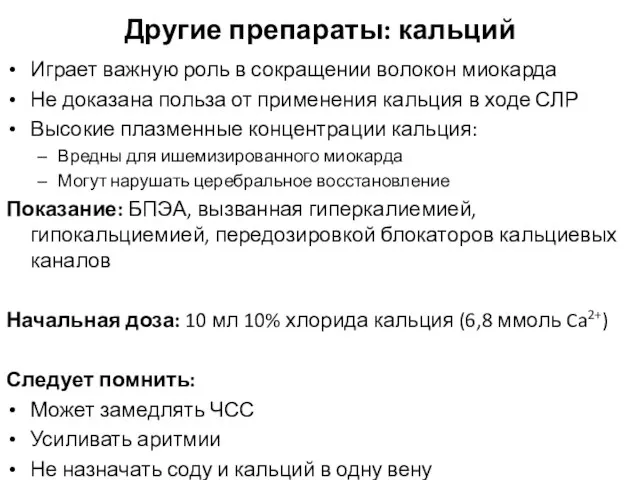 Другие препараты: кальций

• Играет важную роль в сокращении волокон миокарда
• Не доказана польза от применения кальция в ходе СЛР
• Высокие плазменные концентрации кальция:
– Вредны для ишемизированного миокарда
– Могут нарушать церебральное восстановление

Показание: БПЭА, вызванная гиперкалиемией, гипокальциемией, передозировкой блокаторов кальциевых каналов

Начальная доза: 10 мл 10% хлорида кальция (6,8 ммоль $Ca^{2+}$)

Следует помнить:
• Может замедлять ЧСС
• Усиливать аритмии
• Не назначать соду и кальций в одну вену